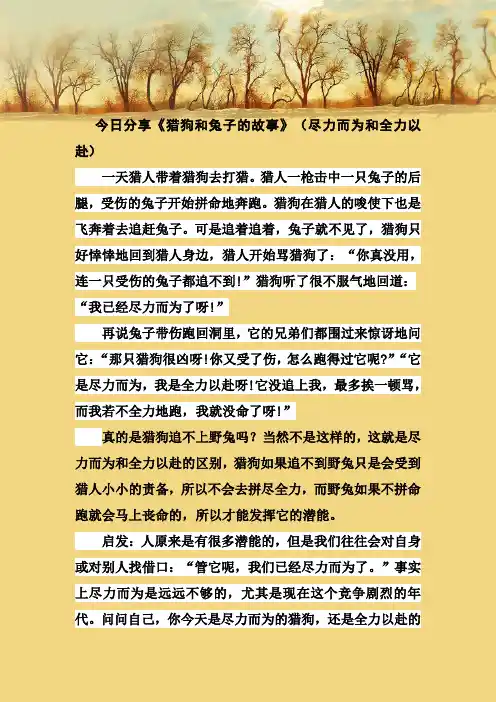 今日分享《猎狗和兔子的故事》（尽力而为和全力以赴）

一天猎人带着猎狗去打猎。猎人一枪击中一只兔子的后腿，受伤的兔子开始拼命地奔跑。猎狗在猎人的唆使下也是飞奔着去追赶兔子。可是追着追着，兔子就不见了，猎狗只好悻悻地回到猎人身边，猎人开始骂猎狗了：“你真没用，连一只受伤的兔子都追不到！”猎狗听了很不服气地回道：“我已经尽力而为了呀！”

再说兔子带伤跑回洞里，它的兄弟们都围过来惊讶地问它：“那只猎狗很凶呀！你又受了伤，怎么跑得过它呢？”“它是尽力而为，我是全力以赴呀！它没追上我，最多挨一顿骂，而我若不全力地跑，我就没命了呀！”

真的是猎狗追不上野兔吗？当然不是这样的，这就是尽力而为和全力以赴的区别，猎狗如果追不到野兔只是会受到猎人小小的责备，所以不会去拼尽全力，而野兔如果不拼命跑就会马上丧命的，所以才能发挥它的潜能。

启发：人原来是有很多潜能的，但是我们往往会对自身或对别人找借口：“管它呢，我们已经尽力而为了。”事实上尽力而为是远远不够的，尤其是现在这个竞争剧烈的年代。问问自己，你今天是尽力而为的猎狗，还是全力以赴的